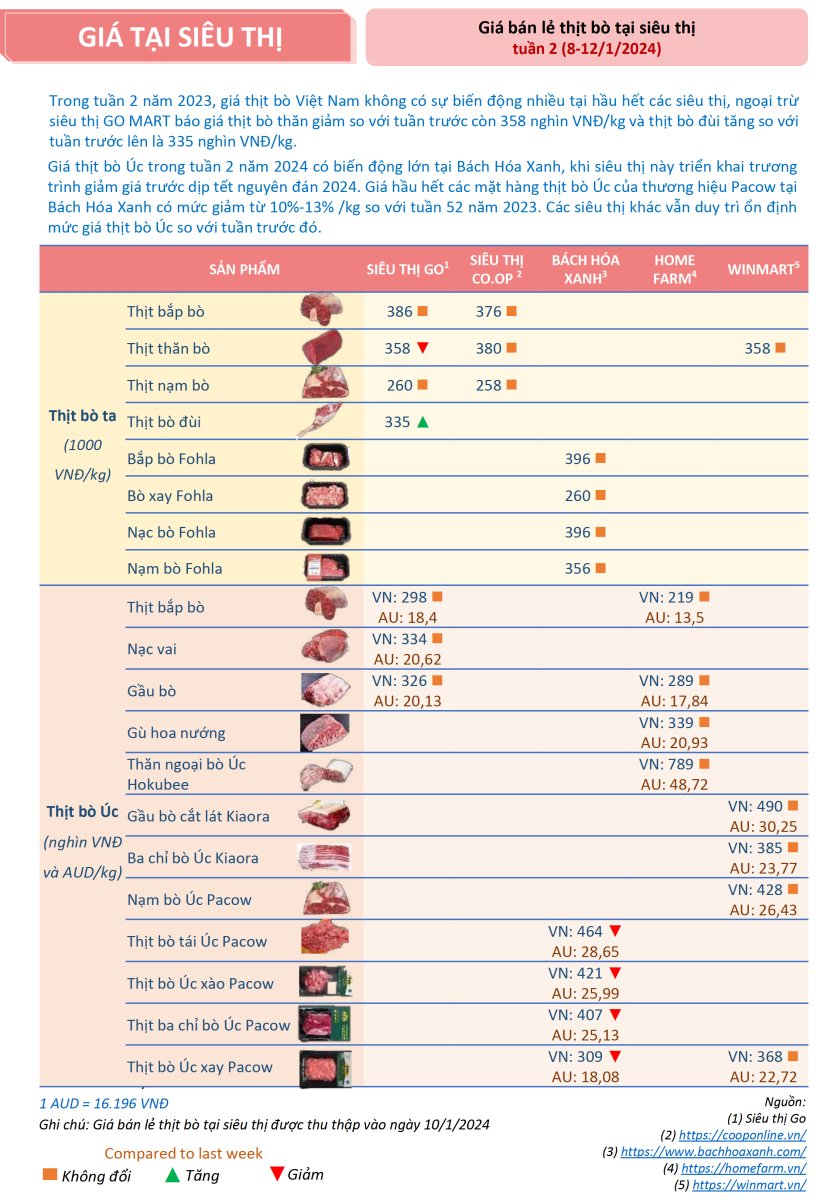 GIÁ TẠI SIÊU THỊ

Giá bán lẻ thịt bò tại siêu thị
tuần 2 (8-12/1/2024)

Trong tuần 2 năm 2023, giá thịt bò Việt Nam không có sự biến động nhiều tại hầu hết các siêu thị, ngoại trừ siêu thị GO MART báo giá thịt bò thăn giảm so với tuần trước còn 358 nghìn VNĐ/kg và thịt bò đùi tăng so với tuần trước lên là 335 nghìn VNĐ/kg.

Giá thịt bò Úc trong tuần 2 năm 2024 có biến động lớn tại Bách Hóa Xanh, khi siêu thị này triển khai trương trình giảm giá trước dịp tết nguyên đán 2024. Giá hầu hết các mặt hàng thịt bò Úc của thương hiệu Pacow tại Bách Hóa Xanh có mức giảm từ 10%-13% /kg so với tuần 52 năm 2023. Các siêu thị khác vẫn duy trì ổn định mức giá thịt bò Úc so với tuần trước đó.

| | SẢN PHẨM | SIÊU THỊ GO$^1$ | SIÊU THỊ CO.OP $^2$ | BÁCH HÓA XANH$^3$ | HOME FARM$^4$ | WINMART$^5$ |
|---|---|---|---|---|---|---|
| Thịt bò ta (1000 VNĐ/kg) | Thịt bắp bò | 386 ■ | 376 ■ | | | |
| | Thịt thăn bò | 358 ▼ | 380 ■ | | | 358 ■ |
| | Thịt nạm bò | 260 ■ | 258 ■ | | | |
| | Thịt bò đùi | 335 ▲ | | | | |
| | Bắp bò Fohla | | | 396 ■ | | |
| | Bò xay Fohla | | | 260 ■ | | |
| | Nạc bò Fohla | | | 396 ■ | | |
| | Nạm bò Fohla | | | 356 ■ | | |
| Thịt bò Úc (nghìn VNĐ và AUD/kg) | Thịt bắp bò | VN: 298 ■ AU: 18,4 | | | VN: 219 ■ AU: 13,5 | |
| | Nạc vai | VN: 334 ■ AU: 20,62 | | | | |
| | Gầu bò | VN: 326 ■ AU: 20,13 | | | VN: 289 ■ AU: 17,84 | |
| | Gù hoa nướng | | | | VN: 339 ■ AU: 20,93 | |
| | Thăn ngoại bò Úc Hokubee | | | | VN: 789 ■ AU: 48,72 | |
| | Gầu bò cắt lát Kiaora | | | | | VN: 490 ■ AU: 30,25 |
| | Ba chỉ bò Úc Kiaora | | | | | VN: 385 ■ AU: 23,77 |
| | Nạm bò Úc Pacow | | | | | VN: 428 ■ AU: 26,43 |
| | Thịt bò tái Úc Pacow | | | VN: 464 ▼ AU: 28,65 | | |
| | Thịt bò Úc xào Pacow | | | VN: 421 ▼ AU: 25,99 | | |
| | Thịt ba chỉ bò Úc Pacow | | | VN: 407 ▼ AU: 25,13 | | |
| | Thịt bò Úc xay Pacow | | | VN: 309 ▼ AU: 18,08 | | VN: 368 ■ AU: 22,72 |

1 AUD = 16.196 VNĐ
Ghi chú: Giá bán lẻ thịt bò tại siêu thị được thu thập vào ngày 10/1/2024

Compared to last week
■ Không đổi ▲ Tăng ▼ Giảm

Nguồn:
(1) Siêu thị Go
(2) https://cooponline.vn/
(3) https://www.bachhoaxanh.com/
(4) https://homefarm.vn/
(5) https://winmart.vn/